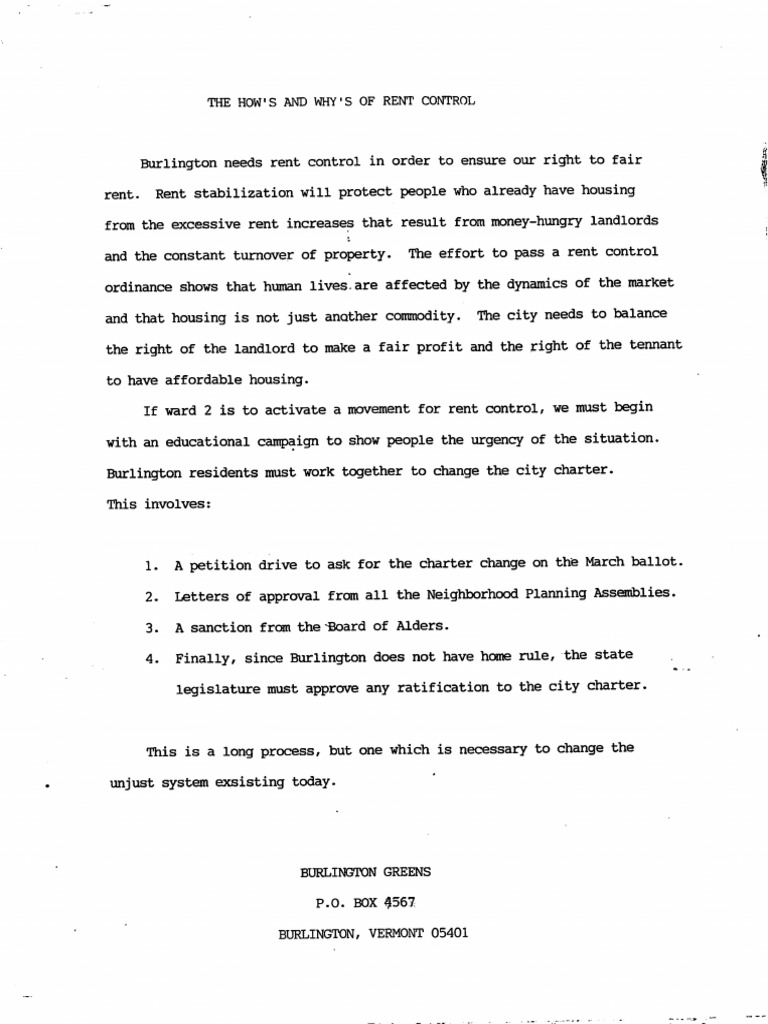 THE HOW'S AND WHY'S OF RENT CONTROL

Burlington needs rent control in order to ensure our right to fair rent. Rent stabilization will protect people who already have housing from the excessive rent increases that result from money-hungry landlords and the constant turnover of property. The effort to pass a rent control ordinance shows that human lives are affected by the dynamics of the market and that housing is not just another commodity. The city needs to balance the right of the landlord to make a fair profit and the right of the tennant to have affordable housing.

If ward 2 is to activate a movement for rent control, we must begin with an educational campaign to show people the urgency of the situation. Burlington residents must work together to change the city charter. This involves:

1. A petition drive to ask for the charter change on the March ballot.
2. Letters of approval from all the Neighborhood Planning Assemblies.
3. A sanction from the Board of Alders.
4. Finally, since Burlington does not have home rule, the state legislature must approve any ratification to the city charter.

This is a long process, but one which is necessary to change the unjust system exsisting today.

BURLINGTON GREENS
P.O. BOX 4567
BURLINGTON, VERMONT 05401